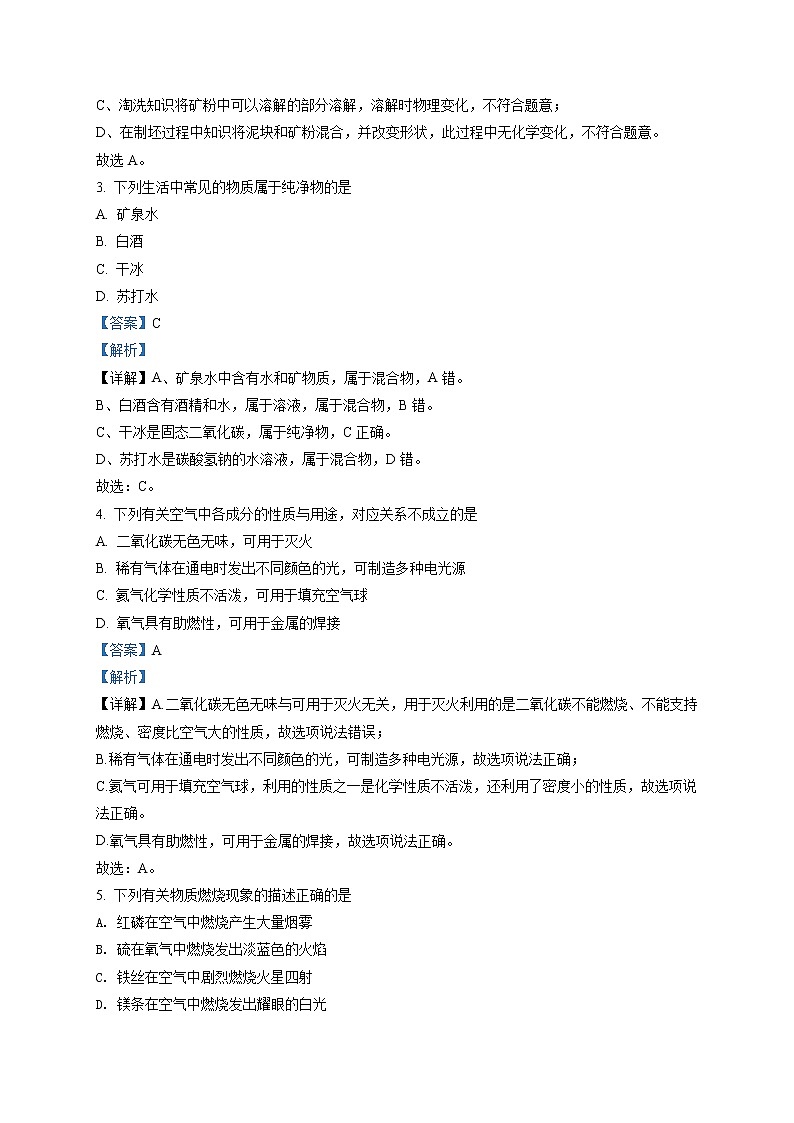 C、淘洗知识将矿粉中可以溶解的部分溶解，溶解时物理变化，不符合题意；

D、在制坯过程中知识将泥块和矿粉混合，并改变形状，此过程中无化学变化，不符合题意。

故选 A。

3. 下列生活中常见的物质属于纯净物的是

A. 矿泉水

B. 白酒

C. 干冰

D. 苏打水

【答案】C

【解析】

【详解】A、矿泉水中含有水和矿物质，属于混合物，A 错。

B、白酒含有酒精和水，属于溶液，属于混合物，B 错。

C、干冰是固态二氧化碳，属于纯净物，C 正确。

D、苏打水是碳酸氢钠的水溶液，属于混合物，D 错。

故选：C。

4. 下列有关空气中各成分的性质与用途，对应关系不成立的是

A. 二氧化碳无色无味，可用于灭火

B. 稀有气体在通电时发出不同颜色的光，可制造多种电光源

C. 氦气化学性质不活泼，可用于填充空气球

D. 氧气具有助燃性，可用于金属的焊接

【答案】A

【解析】

【详解】A.二氧化碳无色无味与可用于灭火无关，用于灭火利用的是二氧化碳不能燃烧、不能支持燃烧、密度比空气大的性质，故选项说法错误；

B.稀有气体在通电时发出不同颜色的光，可制造多种电光源，故选项说法正确；

C.氦气可用于填充空气球，利用的性质之一是化学性质不活泼，还利用了密度小的性质，故选项说法正确。

D.氧气具有助燃性，可用于金属的焊接，故选项说法正确。

故选：A。

5. 下列有关物质燃烧现象的描述正确的是

A. 红磷在空气中燃烧产生大量烟雾

B. 硫在氧气中燃烧发出淡蓝色的火焰

C. 铁丝在空气中剧烈燃烧火星四射

D. 镁条在空气中燃烧发出耀眼的白光